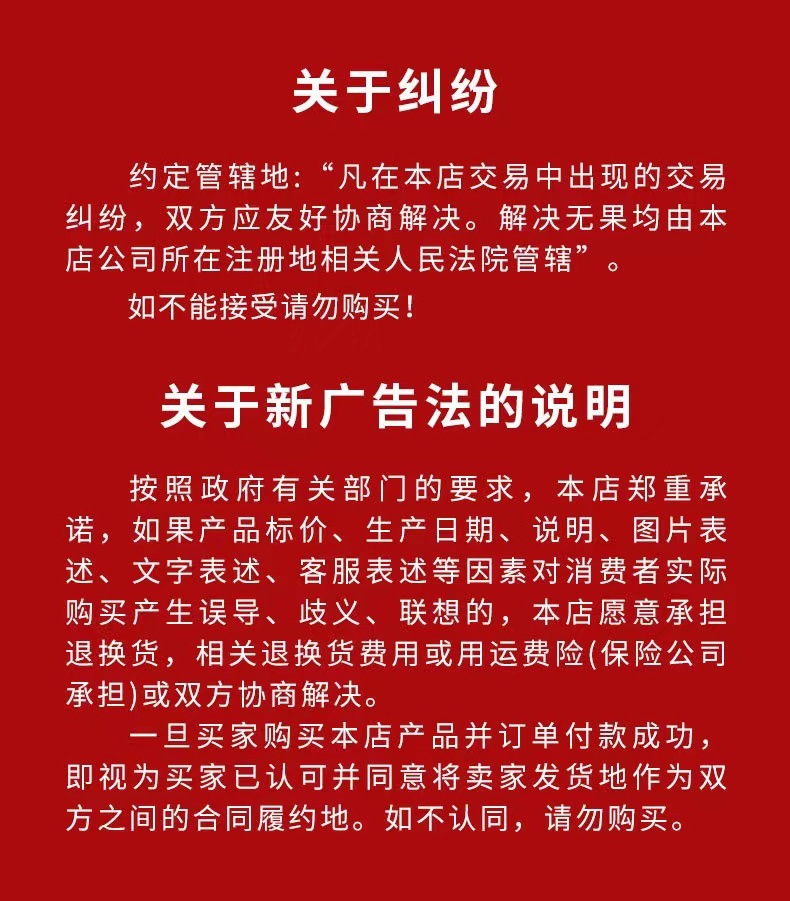 关于纠纷

约定管辖地：“凡在本店交易中出现的交易纠纷，双方应友好协商解决。解决无果均由本店公司所在注册地相关人民法院管辖”。

如不能接受请勿购买！

关于新广告法的说明

按照政府有关部门的要求，本店郑重承诺，如果产品标价、生产日期、说明、图片表述、文字表述、客服表述等因素对消费者实际购买产生误导、歧义、联想的，本店愿意承担退换货，相关退换货费用或用运费险(保险公司承担)或双方协商解决。

一旦买家购买本店产品并订单付款成功，即视为买家已认可并同意将卖家发货地作为双方之间的合同履约地。如不认同，请勿购买。